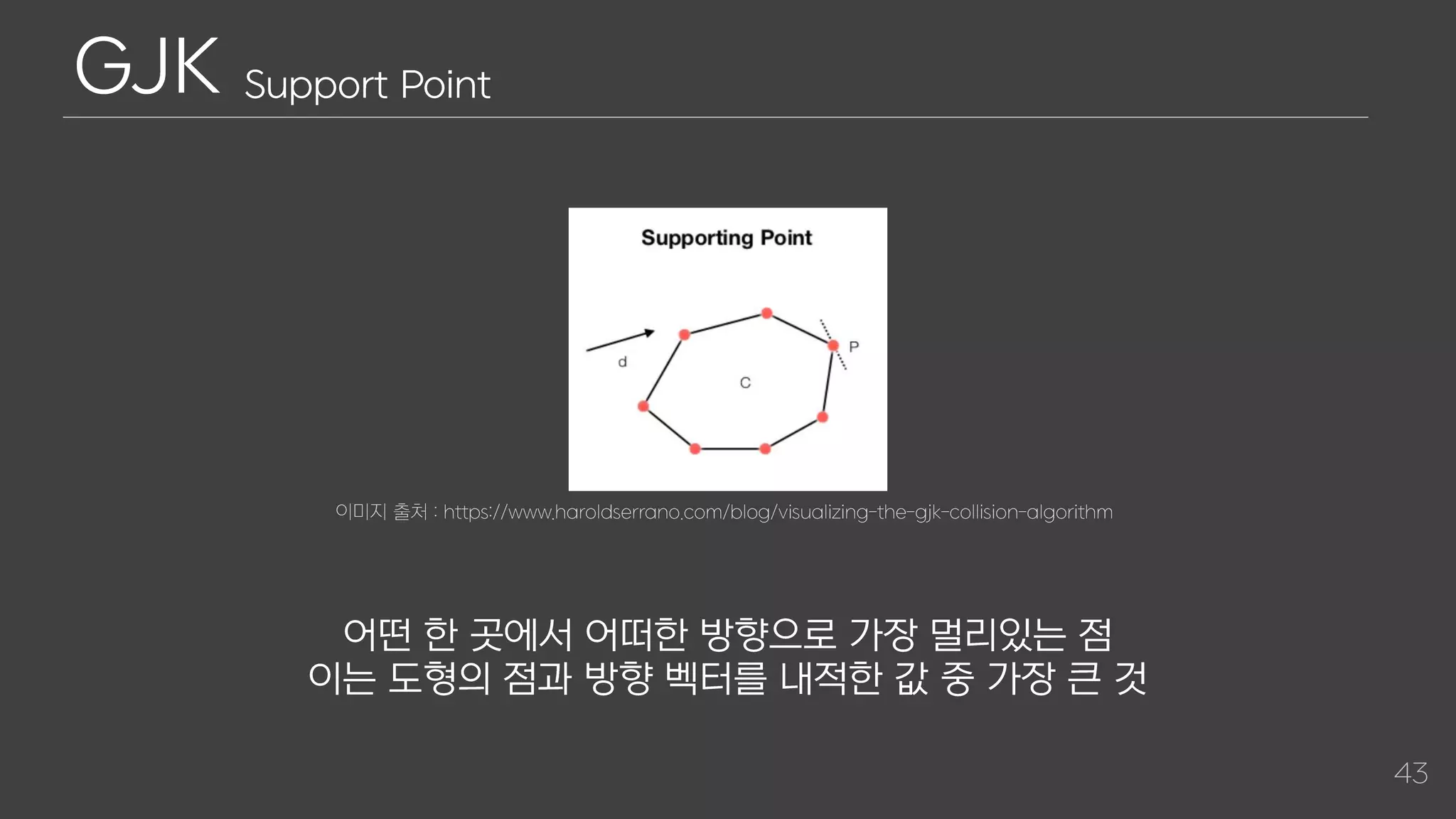 GJK Support Point

Supporting Point

d

C

P

이미지 출처 : https://www.haroldserrano.com/blog/visualizing-the-gjk-collision-algorithm

어떤 한 곳에서 어떠한 방향으로 가장 멀리있는 점
이는 도형의 점과 방향 벡터를 내적한 값 중 가장 큰 것

43